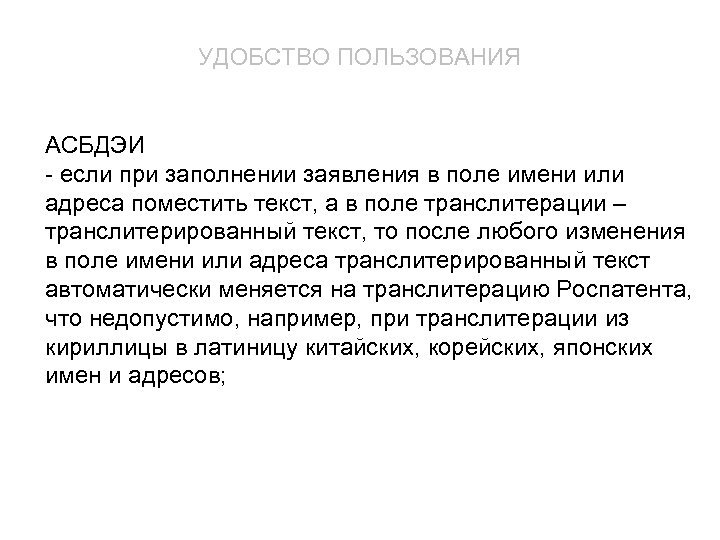 УДОБСТВО ПОЛЬЗОВАНИЯ

АСБДЭИ

- если при заполнении заявления в поле имени или адреса поместить текст, а в поле транслитерации – транслитерированный текст, то после любого изменения в поле имени или адреса транслитерированный текст автоматически меняется на транслитерацию Роспатента, что недопустимо, например, при транслитерации из кириллицы в латиницу китайских, корейских, японских имен и адресов;